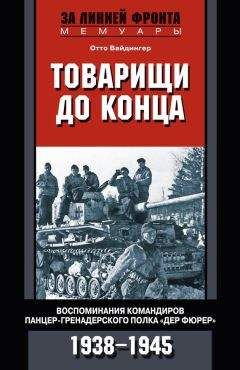 ЗА ЛИНИЕЙ ФРОНТА
МЕМУАРЫ

Отто Вайдингер

ТОВАРИЩИ ДО КОНЦА

ВОСПОМИНАНИЯ КОМАНДИРОВ ПАНЦЕР-ГРЕНАДЕРСКОГО ПОЛКА «ДЕР ФЮРЕР»

1938–1945